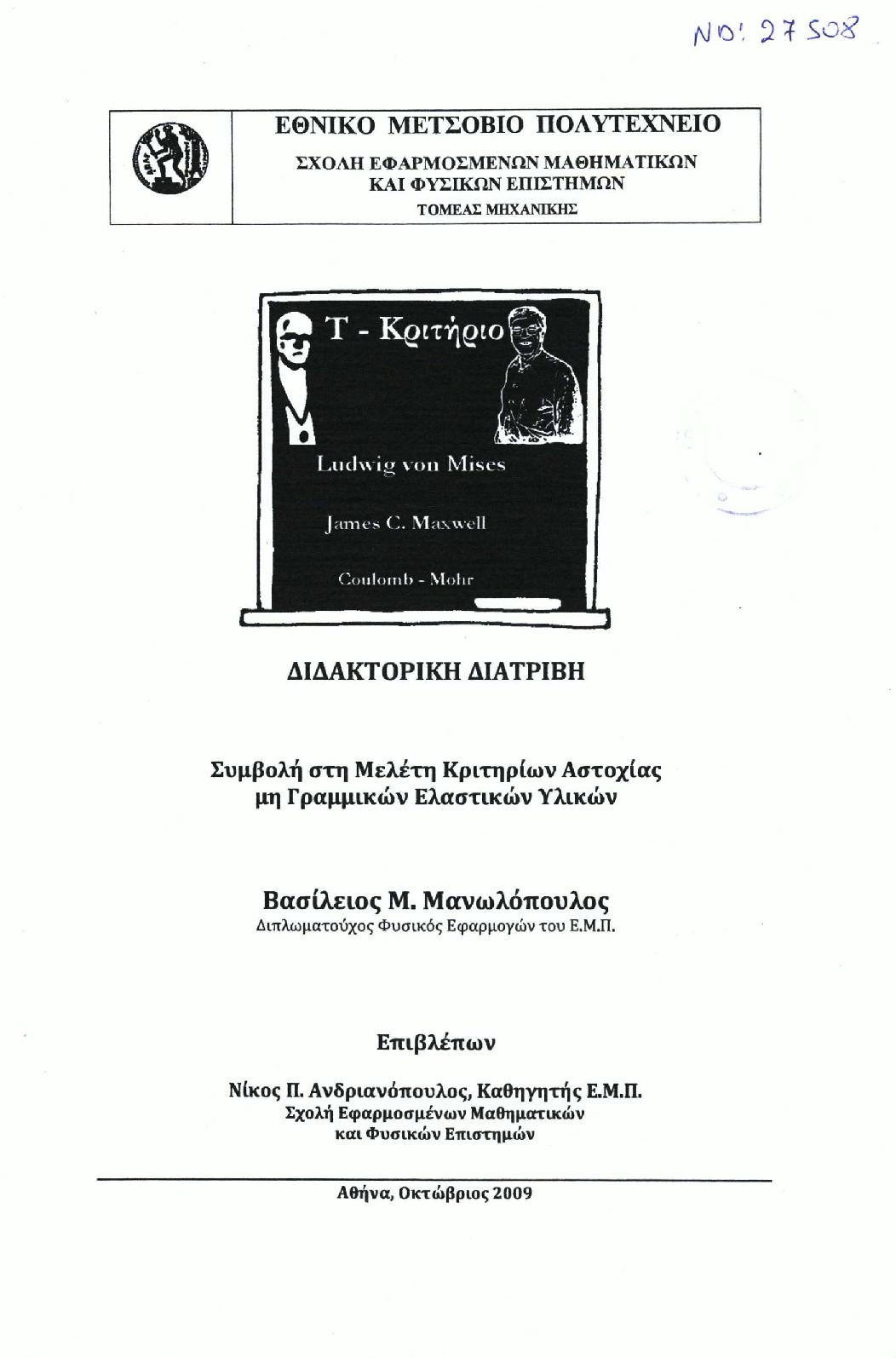 NO: 27508

ΕΘΝΙΚΟ ΜΕΤΣΟΒΙΟ ΠΟΛΥΤΕΧΝΕΙΟ
ΣΧΟΛΗ ΕΦΑΡΜΟΣΜΕΝΩΝ ΜΑΘΗΜΑΤΙΚΩΝ ΚΑΙ ΦΥΣΙΚΩΝ ΕΠΙΣΤΗΜΩΝ
ΤΟΜΕΑΣ ΜΗΧΑΝΙΚΗΣ

Τ - Κριτήριο

Ludwig von Mises

James C. Maxwell

Coulomb - Mohr

ΔΙΔΑΚΤΟΡΙΚΗ ΔΙΑΤΡΙΒΗ

Συμβολή στη Μελέτη Κριτηρίων Αστοχίας μη Γραμμικών Ελαστικών Υλικών

Βασίλειος Μ. Μανωλόπουλος
Διπλωματούχος Φυσικός Εφαρμογών του Ε.Μ.Π.

Επιβλέπων

Νίκος Π. Ανδριανόπουλος, Καθηγητής Ε.Μ.Π.
Σχολή Εφαρμοσμένων Μαθηματικών και Φυσικών Επιστημών

Αθήνα, Οκτώβριος 2009